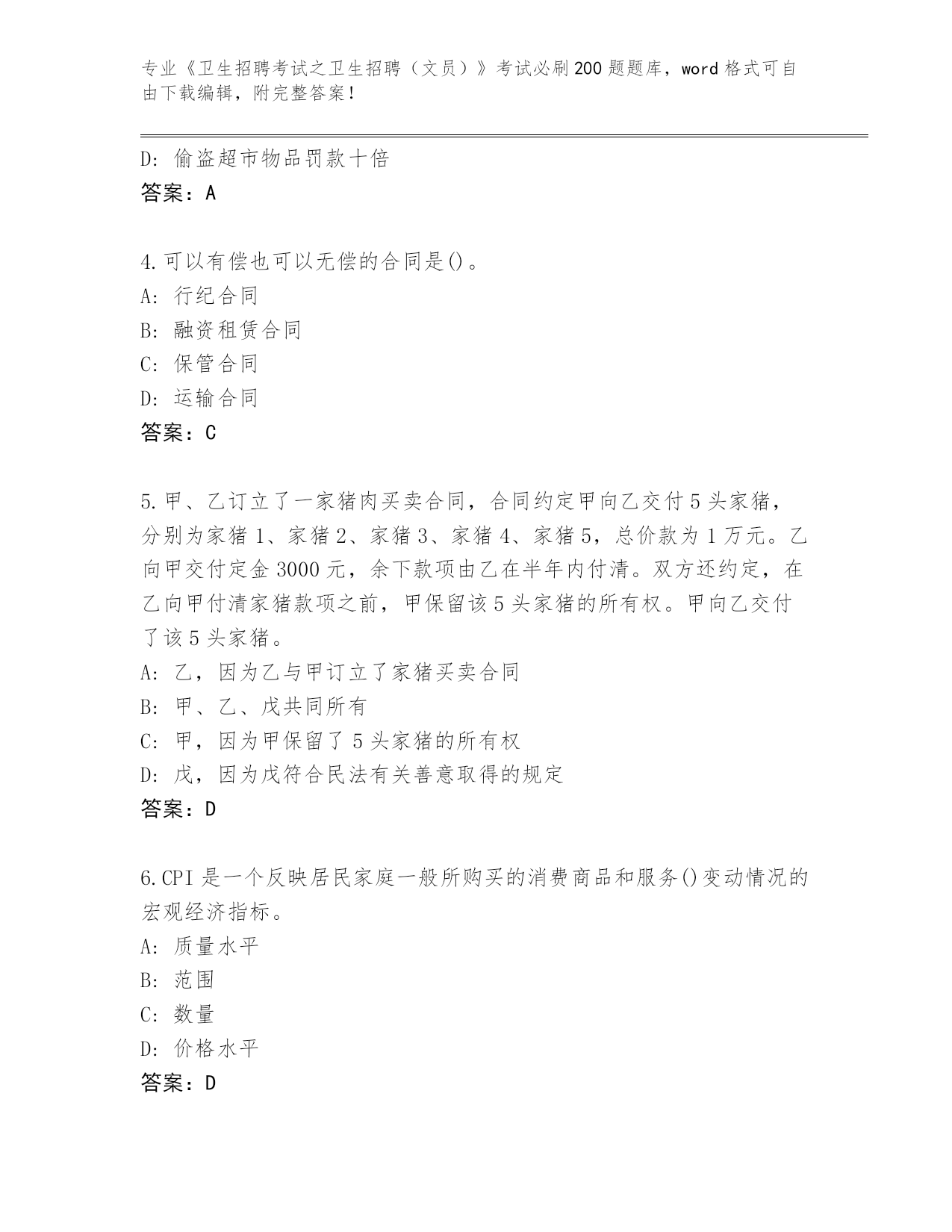 专业《卫生招聘考试之卫生招聘（文员）》考试必刷200题题库，word格式可自由下载编辑，附完整答案！

D: 偷盗超市物品罚款十倍
答案：A

4.可以有偿也可以无偿的合同是()。
A: 行纪合同
B: 融资租赁合同
C: 保管合同
D: 运输合同
答案：C

5.甲、乙订立了一家猪肉买卖合同，合同约定甲向乙交付5头家猪，分别为家猪1、家猪2、家猪3、家猪4、家猪5，总价款为1万元。乙向甲交付定金3000元，余下款项由乙在半年内付清。双方还约定，在乙向甲付清家猪款项之前，甲保留该5头家猪的所有权。甲向乙交付了该5头家猪。
A: 乙，因为乙与甲订立了家猪买卖合同
B: 甲、乙、戊共同所有
C: 甲，因为甲保留了5头家猪的所有权
D: 戊，因为戊符合民法有关善意取得的规定
答案：D

6.CPI是一个反映居民家庭一般所购买的消费商品和服务()变动情况的宏观经济指标。
A: 质量水平
B: 范围
C: 数量
D: 价格水平
答案：D